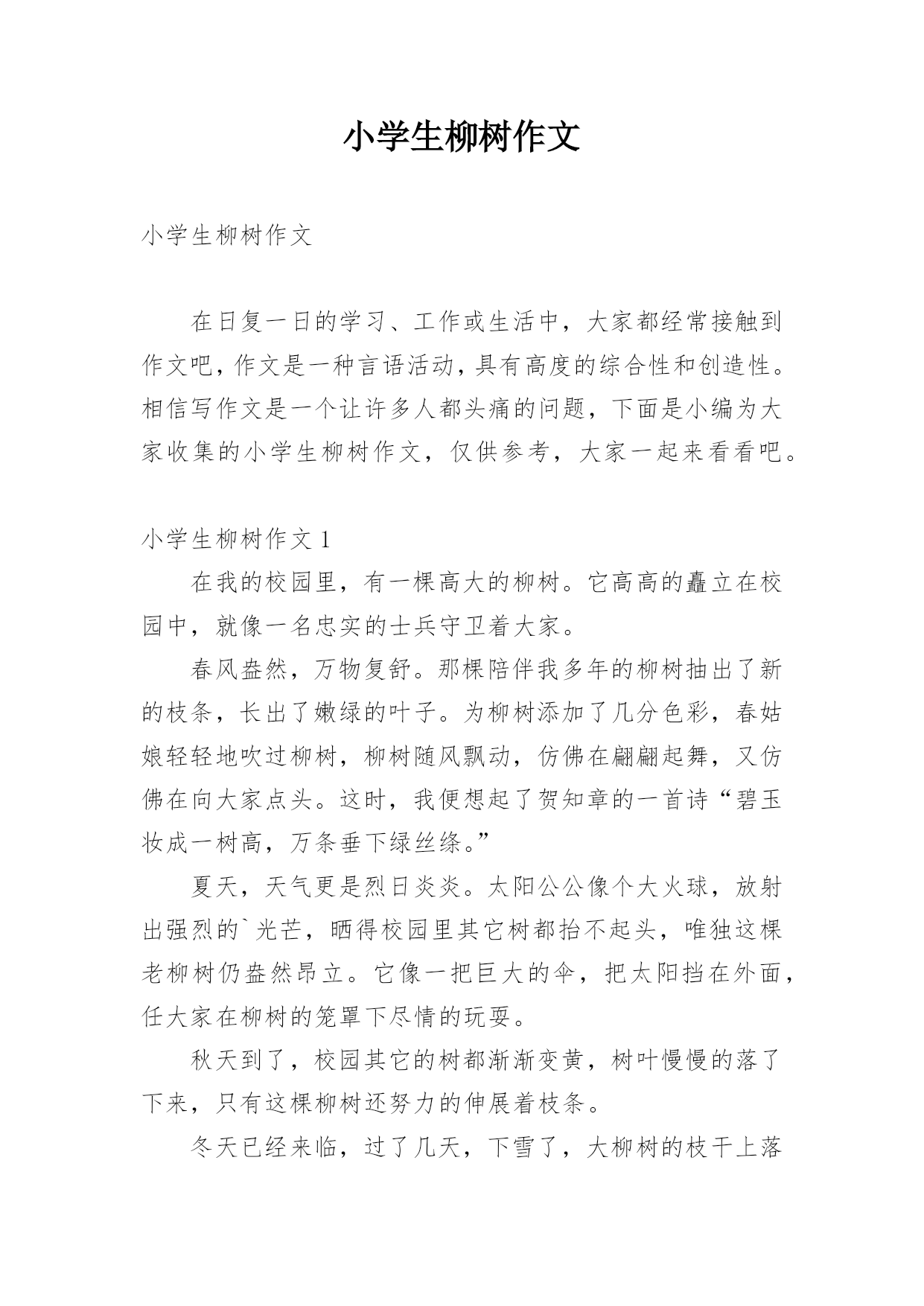 小学生柳树作文

小学生柳树作文

在日复一日的学习、工作或生活中，大家都经常接触到作文吧，作文是一种言语活动，具有高度的综合性和创造性。相信写作文是一个让许多人都头痛的问题，下面是小编为大家收集的小学生柳树作文，仅供参考，大家一起来看看吧。

小学生柳树作文 1

在我的校园里，有一棵高大的柳树。它高高的矗立在校园中，就像一名忠实的士兵守卫着大家。

春风盎然，万物复舒。那棵陪伴我多年的柳树抽出了新的枝条，长出了嫩绿的叶子。为柳树添加了几分色彩，春姑娘轻轻地吹过柳树，柳树随风飘动，仿佛在翩翩起舞，又仿佛在向大家点头。这时，我便想起了贺知章的一首诗“碧玉妆成一树高，万条垂下绿丝绦。”

夏天，天气更是烈日炎炎。太阳公公像个大火球，放射出强烈的`光芒，晒得校园里其它树都抬不起头，唯独这棵老柳树仍盎然昂立。它像一把巨大的伞，把太阳挡在外面，任大家在柳树的笼罩下尽情的玩耍。

秋天到了，校园其它的树都渐渐变黄，树叶慢慢的落了下来，只有这棵柳树还努力的伸展着枝条。

冬天已经来临，过了几天，下雪了，大柳树的枝干上落